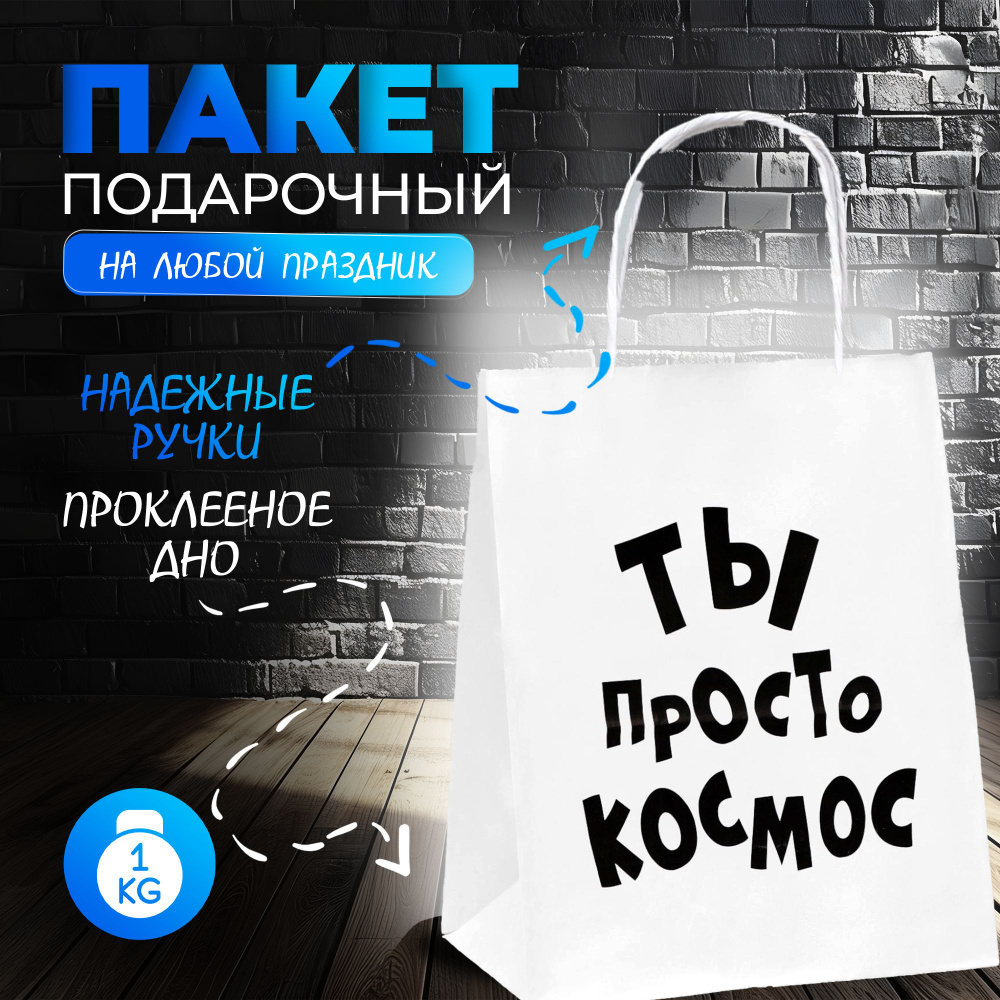 ПАКЕТ
ПОДАРОЧНЫЙ
НА ЛЮБОЙ ПРАЗДНИК

НАДЕЖНЫЕ РУЧКИ

ПРОКЛЕЕНОЕ ДНО

1 KG

ТЫ ПРОСТО КОСМОС